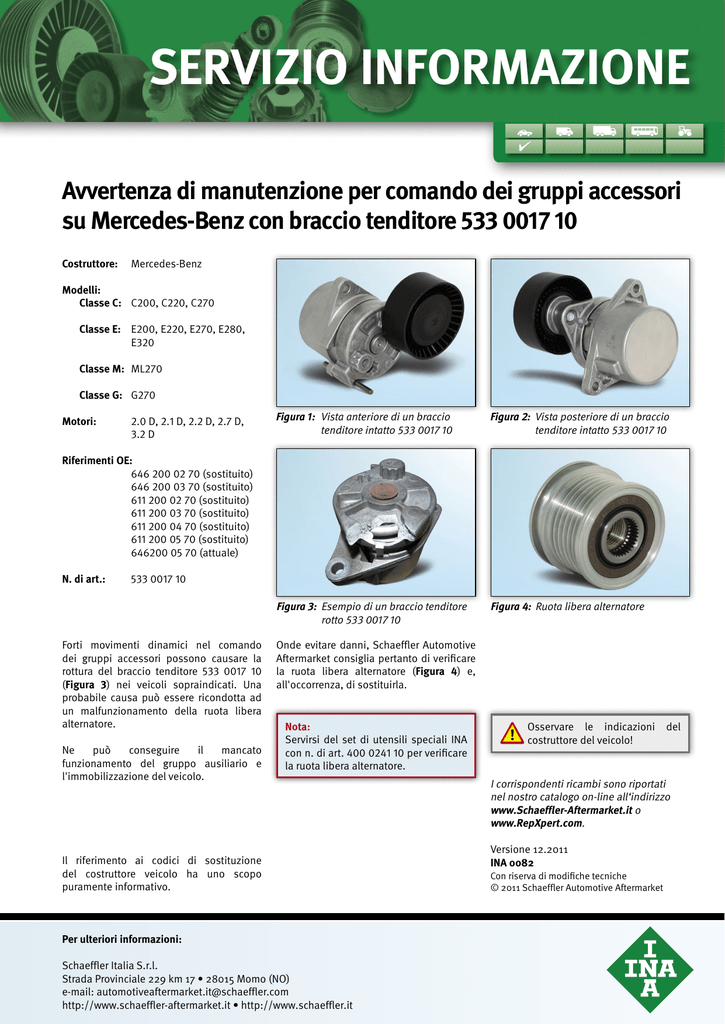 SERVIZIO INFORMAZIONE

Avvertenza di manutenzione per comando dei gruppi accessori su Mercedes-Benz con braccio tenditore 533 0017 10

Costruttore: Mercedes-Benz

Modelli:
Classe C: C200, C220, C270

Classe E: E200, E220, E270, E280, E320

Classe M: ML270

Classe G: G270

Motori: 2.0 D, 2.1 D, 2.2 D, 2.7 D, 3.2 D

Riferimenti OE:
646 200 02 70 (sostituito)
646 200 03 70 (sostituito)
611 200 02 70 (sostituito)
611 200 03 70 (sostituito)
611 200 04 70 (sostituito)
611 200 05 70 (sostituito)
646200 05 70 (attuale)

N. di art.: 533 0017 10

Figura 1: Vista anteriore di un braccio tenditore intatto 533 0017 10

Figura 2: Vista posteriore di un braccio tenditore intatto 533 0017 10

Figura 3: Esempio di un braccio tenditore rotto 533 0017 10

Figura 4: Ruota libera alternatore

Forti movimenti dinamici nel comando dei gruppi accessori possono causare la rottura del braccio tenditore 533 0017 10 (Figura 3) nei veicoli sopraindicati. Una probabile causa può essere ricondotta ad un malfunzionamento della ruota libera alternatore.

Ne può conseguire il mancato funzionamento del gruppo ausiliario e l'immobilizzazione del veicolo.

Il riferimento ai codici di sostituzione del costruttore veicolo ha uno scopo puramente informativo.

Onde evitare danni, Schaeffler Automotive Aftermarket consiglia pertanto di verificare la ruota libera alternatore (Figura 4) e, all'occorrenza, di sostituirla.

Nota:
Servirsi del set di utensili speciali INA con n. di art. 400 0241 10 per verificare la ruota libera alternatore.

Osservare le indicazioni del costruttore del veicolo!

I corrispondenti ricambi sono riportati nel nostro catalogo on-line all'indirizzo www.Schaeffler-Aftermarket.it o www.RepXpert.com.

Versione 12.2011
INA 0082
Con riserva di modifiche tecniche
© 2011 Schaeffler Automotive Aftermarket

Per ulteriori informazioni:

Schaeffler Italia S.r.l.
Strada Provinciale 229 km 17 • 28015 Momo (NO)
e-mail: automotiveaftermarket.it@schaeffler.com
http://www.schaeffler-aftermarket.it • http://www.schaeffler.it

INA